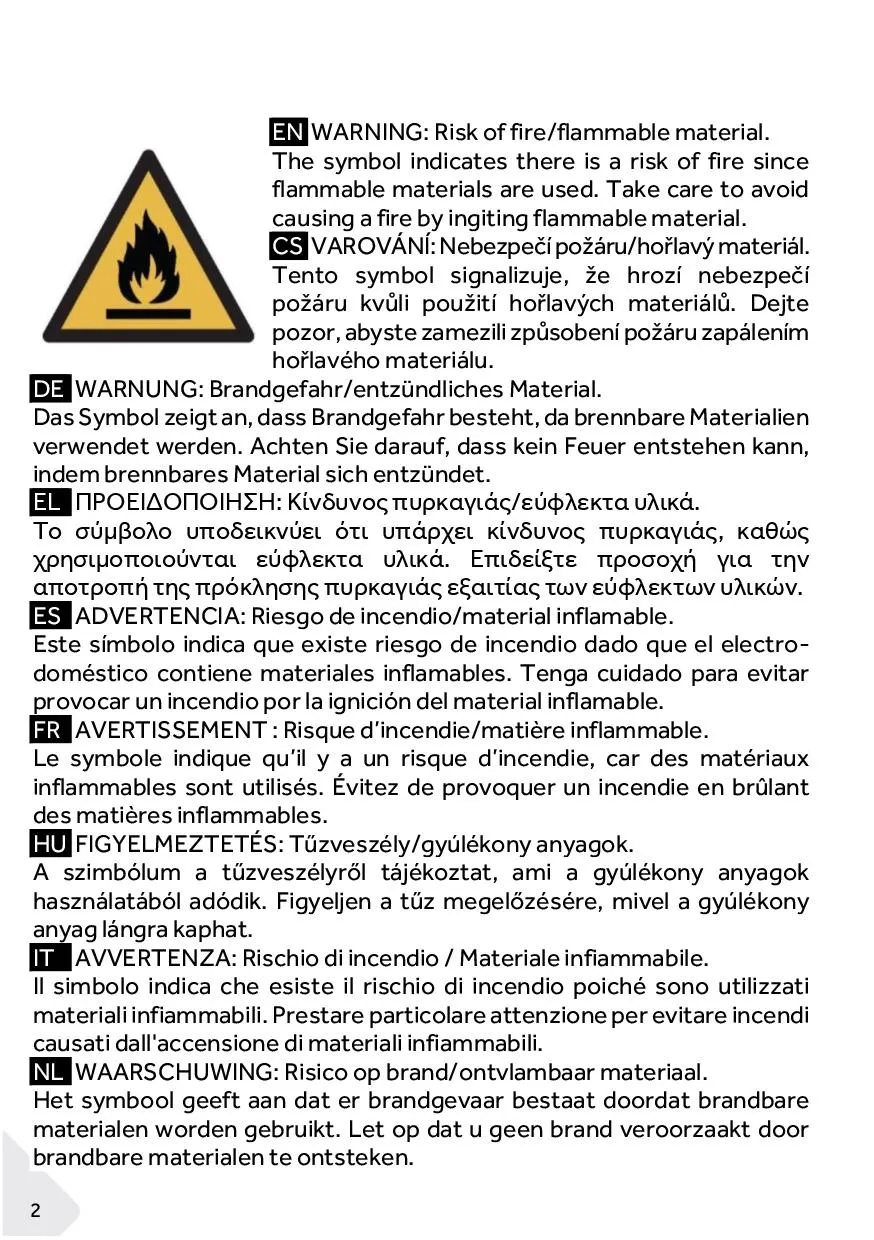 EN WARNING: Risk of fire/flammable material. The symbol indicates there is a risk of fire since flammable materials are used. Take care to avoid causing a fire by ingiting flammable material.

CS VAROVÁNÍ: Nebezpečí požáru/hořlavý materiál. Tento symbol signalizuje, že hrozí nebezpečí požáru kvůli použití hořlavých materiálů. Dejte pozor, abyste zamezili způsobení požáru zapálením hořlavého materiálu.

DE WARNUNG: Brandgefahr/entzündliches Material. Das Symbol zeigt an, dass Brandgefahr besteht, da brennbare Materialien verwendet werden. Achten Sie darauf, dass kein Feuer entstehen kann, indem brennbares Material sich entzündet.

EL ΠΡΟΕΙΔΟΠΟΙΗΣΗ: Κίνδυνος πυρκαγιάς/εύφλεκτα υλικά. Το σύμβολο υποδεικνύει ότι υπάρχει κίνδυνος πυρκαγιάς, καθώς χρησιμοποιούνται εύφλεκτα υλικά. Επιδείξτε προσοχή για την αποτροπή της πρόκλησης πυρκαγιάς εξαιτίας των εύφλεκτων υλικών.

ES ADVERTENCIA: Riesgo de incendio/material inflamable. Este símbolo indica que existe riesgo de incendio dado que el electrodoméstico contiene materiales inflamables. Tenga cuidado para evitar provocar un incendio por la ignición del material inflamable.

FR AVERTISSEMENT : Risque d'incendie/matière inflammable. Le symbole indique qu'il y a un risque d'incendie, car des matériaux inflammables sont utilisés. Évitez de provoquer un incendie en brûlant des matières inflammables.

HU FIGYELMEZTETÉS: Tűzveszély/gyúlékony anyagok. A szimbólum a tűzveszélyről tájékoztat, ami a gyúlékony anyagok használatából adódik. Figyeljen a tűz megelőzésére, mivel a gyúlékony anyag lángra kaphat.

IT AVVERTENZA: Rischio di incendio / Materiale infiammabile. Il simbolo indica che esiste il rischio di incendio poiché sono utilizzati materiali infiammabili. Prestare particolare attenzione per evitare incendi causati dall'accensione di materiali infiammabili.

NL WAARSCHUWING: Risico op brand/ontvlambaar materiaal. Het symbool geeft aan dat er brandgevaar bestaat doordat brandbare materialen worden gebruikt. Let op dat u geen brand veroorzaakt door brandbare materialen te ontsteken.

2